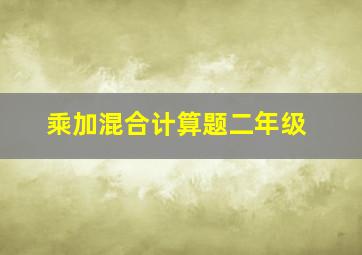 乘加混合计算题二年级